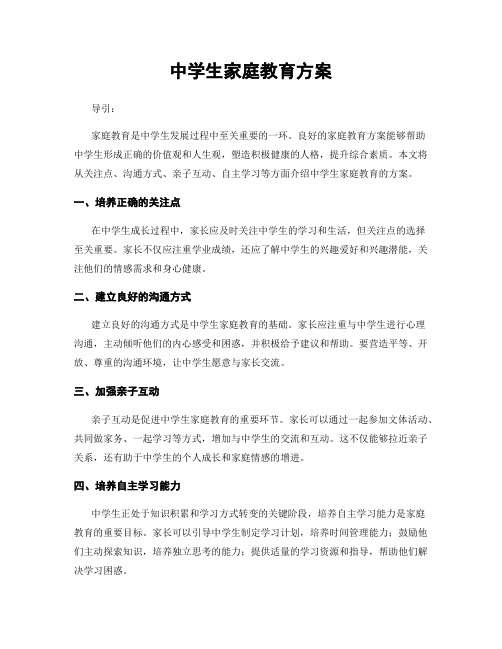 中学生家庭教育方案

导引：

家庭教育是中学生发展过程中至关重要的一环。良好的家庭教育方案能够帮助中学生形成正确的价值观和人生观，塑造积极健康的人格，提升综合素质。本文将从关注点、沟通方式、亲子互动、自主学习等方面介绍中学生家庭教育的方案。

一、培养正确的关注点

在中学生成长过程中，家长应及时关注中学生的学习和生活，但关注点的选择至关重要。家长不仅应注重学业成绩，还应了解中学生的兴趣爱好和兴趣潜能，关注他们的情感需求和身心健康。

二、建立良好的沟通方式

建立良好的沟通方式是中学生家庭教育的基础。家长应注重与中学生进行心理沟通，主动倾听他们的内心感受和困惑，并积极给予建议和帮助。要营造平等、开放、尊重的沟通环境，让中学生愿意与家长交流。

三、加强亲子互动

亲子互动是促进中学生家庭教育的重要环节。家长可以通过一起参加文体活动、共同做家务、一起学习等方式，增加与中学生的交流和互动。这不仅能够拉近亲子关系，还有助于中学生的个人成长和家庭情感的增进。

四、培养自主学习能力

中学生正处于知识积累和学习方式转变的关键阶段，培养自主学习能力是家庭教育的重要目标。家长可以引导中学生制定学习计划，培养时间管理能力；鼓励他们主动探索知识，培养独立思考的能力；提供适量的学习资源和指导，帮助他们解决学习困惑。